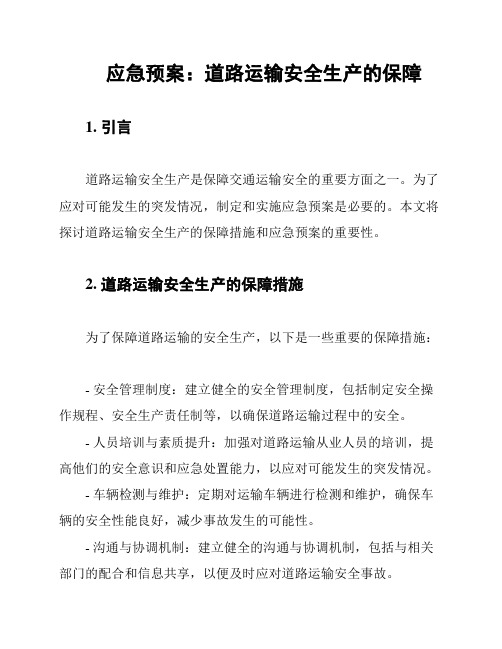 应急预案：道路运输安全生产的保障

1. 引言

道路运输安全生产是保障交通运输安全的重要方面之一。为了应对可能发生的突发情况，制定和实施应急预案是必要的。本文将探讨道路运输安全生产的保障措施和应急预案的重要性。

2. 道路运输安全生产的保障措施

为了保障道路运输的安全生产，以下是一些重要的保障措施：

- 安全管理制度：建立健全的安全管理制度，包括制定安全操作规程、安全生产责任制等，以确保道路运输过程中的安全。

- 人员培训与素质提升：加强对道路运输从业人员的培训，提高他们的安全意识和应急处置能力，以应对可能发生的突发情况。

- 车辆检测与维护：定期对运输车辆进行检测和维护，确保车辆的安全性能良好，减少事故发生的可能性。

- 沟通与协调机制：建立健全的沟通与协调机制，包括与相关部门的配合和信息共享，以便及时应对道路运输安全事故。